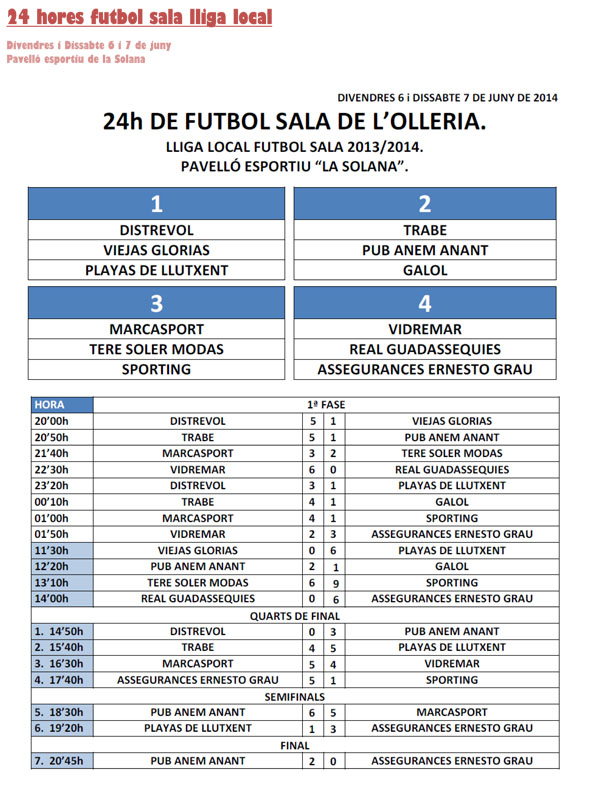 24 hores futbol sala lliga local

Divendres i Dissabte 6 i 7 de juny
Pavelló esportiu de la Solana

DIVENDRES 6 i DISSABTE 7 DE JUNY DE 2014

24h DE FUTBOL SALA DE L'OLLERIA.
LLIGA LOCAL FUTBOL SALA 2013/2014.
PAVELLÓ ESPORTIU "LA SOLANA".

| 1 |
|---|
| DISTREVOL |
| VIEJAS GLORIAS |
| PLAYAS DE LLUTXENT |

| 2 |
|---|
| TRABE |
| PUB ANEM ANANT |
| GALOL |

| 3 |
|---|
| MARCASPORT |
| TERE SOLER MODAS |
| SPORTING |

| 4 |
|---|
| VIDREMAR |
| REAL GUADASSEQUIES |
| ASSEGURANCES ERNESTO GRAU |

| HORA | 1ª FASE | | | |
|---|---|---|---|---|
| 20'00h | DISTREVOL | 5 | 1 | VIEJAS GLORIAS |
| 20'50h | TRABE | 5 | 1 | PUB ANEM ANANT |
| 21'40h | MARCASPORT | 3 | 2 | TERE SOLER MODAS |
| 22'30h | VIDREMAR | 6 | 0 | REAL GUADASSEQUIES |
| 23'20h | DISTREVOL | 3 | 1 | PLAYAS DE LLUTXENT |
| 00'10h | TRABE | 4 | 1 | GALOL |
| 01'00h | MARCASPORT | 4 | 1 | SPORTING |
| 01'50h | VIDREMAR | 2 | 3 | ASSEGURANCES ERNESTO GRAU |
| 11'30h | VIEJAS GLORIAS | 0 | 6 | PLAYAS DE LLUTXENT |
| 12'20h | PUB ANEM ANANT | 2 | 1 | GALOL |
| 13'10h | TERE SOLER MODAS | 6 | 9 | SPORTING |
| 14'00h | REAL GUADASSEQUIES | 0 | 6 | ASSEGURANCES ERNESTO GRAU |
| | QUARTS DE FINAL | | | |
| 1. 14'50h | DISTREVOL | 0 | 3 | PUB ANEM ANANT |
| 2. 15'40h | TRABE | 4 | 5 | PLAYAS DE LLUTXENT |
| 3. 16'30h | MARCASPORT | 5 | 4 | VIDREMAR |
| 4. 17'40h | ASSEGURANCES ERNESTO GRAU | 5 | 1 | SPORTING |
| | SEMIFINALS | | | |
| 5. 18'30h | PUB ANEM ANANT | 6 | 5 | MARCASPORT |
| 6. 19'20h | PLAYAS DE LLUTXENT | 1 | 3 | ASSEGURANCES ERNESTO GRAU |
| | FINAL | | | |
| 7. 20'45h | PUB ANEM ANANT | 2 | 0 | ASSEGURANCES ERNESTO GRAU |